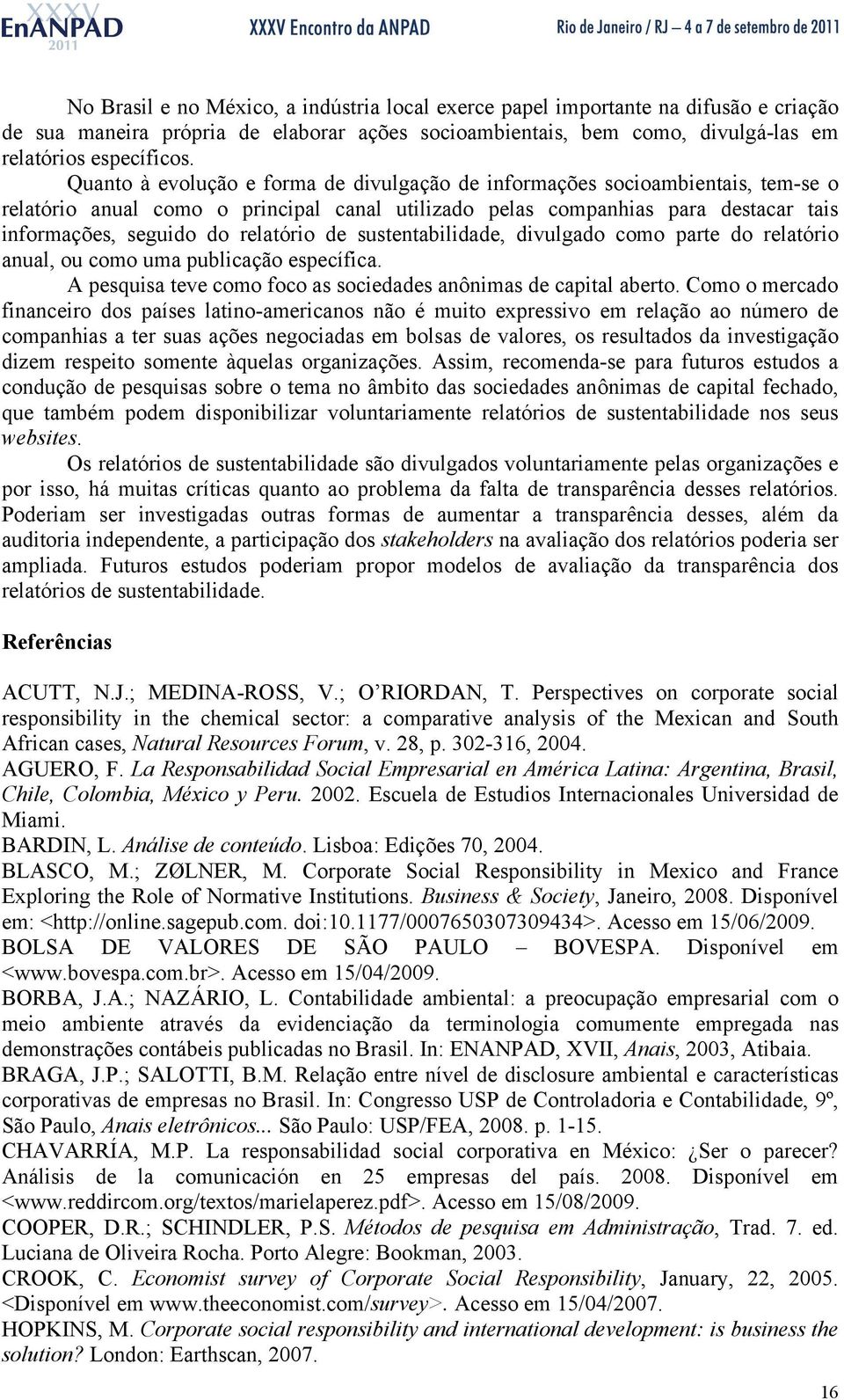 XXXV EnANPAD 2011 XXXV Encontro da ANPAD Rio de Janeiro / RJ – 4 a 7 de setembro de 2011

No Brasil e no México, a indústria local exerce papel importante na difusão e criação de sua maneira própria de elaborar ações socioambientais, bem como, divulgá-las em relatórios específicos.

Quanto à evolução e forma de divulgação de informações socioambientais, tem-se o relatório anual como o principal canal utilizado pelas companhias para destacar tais informações, seguido do relatório de sustentabilidade, divulgado como parte do relatório anual, ou como uma publicação específica.

A pesquisa teve como foco as sociedades anônimas de capital aberto. Como o mercado financeiro dos países latino-americanos não é muito expressivo em relação ao número de companhias a ter suas ações negociadas em bolsas de valores, os resultados da investigação dizem respeito somente àquelas organizações. Assim, recomenda-se para futuros estudos a condução de pesquisas sobre o tema no âmbito das sociedades anônimas de capital fechado, que também podem disponibilizar voluntariamente relatórios de sustentabilidade nos seus websites.

Os relatórios de sustentabilidade são divulgados voluntariamente pelas organizações e por isso, há muitas críticas quanto ao problema da falta de transparência desses relatórios. Poderiam ser investigadas outras formas de aumentar a transparência desses, além da auditoria independente, a participação dos stakeholders na avaliação dos relatórios poderia ser ampliada. Futuros estudos poderiam propor modelos de avaliação da transparência dos relatórios de sustentabilidade.

Referências

ACUTT, N.J.; MEDINA-ROSS, V.; O'RIORDAN, T. Perspectives on corporate social responsibility in the chemical sector: a comparative analysis of the Mexican and South African cases, Natural Resources Forum, v. 28, p. 302-316, 2004.
AGUERO, F. La Responsabilidad Social Empresarial en América Latina: Argentina, Brasil, Chile, Colombia, México y Peru. 2002. Escuela de Estudios Internacionales Universidad de Miami.
BARDIN, L. Análise de conteúdo. Lisboa: Edições 70, 2004.
BLASCO, M.; ZØLNER, M. Corporate Social Responsibility in Mexico and France Exploring the Role of Normative Institutions. Business & Society, Janeiro, 2008. Disponível em: <http://online.sagepub.com. doi:10.1177/0007650307309434>. Acesso em 15/06/2009.
BOLSA DE VALORES DE SÃO PAULO – BOVESPA. Disponível em <www.bovespa.com.br>. Acesso em 15/04/2009.
BORBA, J.A.; NAZÁRIO, L. Contabilidade ambiental: a preocupação empresarial com o meio ambiente através da evidenciação da terminologia comumente empregada nas demonstrações contábeis publicadas no Brasil. In: ENANPAD, XVII, Anais, 2003, Atibaia.
BRAGA, J.P.; SALOTTI, B.M. Relação entre nível de disclosure ambiental e características corporativas de empresas no Brasil. In: Congresso USP de Controladoria e Contabilidade, 9º, São Paulo, Anais eletrônicos... São Paulo: USP/FEA, 2008. p. 1-15.
CHAVARRÍA, M.P. La responsabilidad social corporativa en México: ¿Ser o parecer? Análisis de la comunicación en 25 empresas del país. 2008. Disponível em <www.reddircom.org/textos/marielaperez.pdf>. Acesso em 15/08/2009.
COOPER, D.R.; SCHINDLER, P.S. Métodos de pesquisa em Administração, Trad. 7. ed. Luciana de Oliveira Rocha. Porto Alegre: Bookman, 2003.
CROOK, C. Economist survey of Corporate Social Responsibility, January, 22, 2005. <Disponível em www.theeconomist.com/survey>. Acesso em 15/04/2007.
HOPKINS, M. Corporate social responsibility and international development: is business the solution? London: Earthscan, 2007.

16